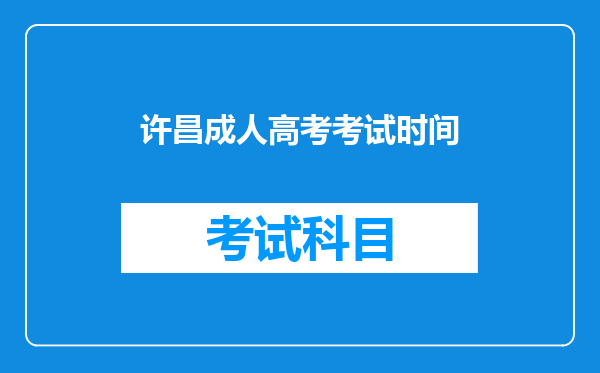 许昌成人高考考试时间

考试科目